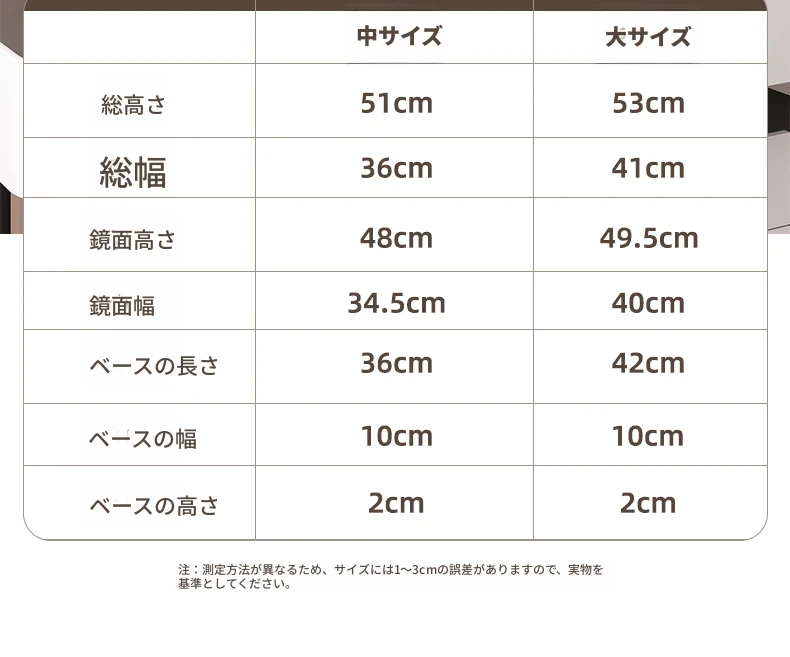 |  | 中サイズ | 大サイズ |
|---|---|---|
| 総高さ | 51cm | 53cm |
| 総幅 | 36cm | 41cm |
| 鏡面高さ | 48cm | 49.5cm |
| 鏡面幅 | 34.5cm | 40cm |
| ベースの長さ | 36cm | 42cm |
| ベースの幅 | 10cm | 10cm |
| ベースの高さ | 2cm | 2cm |

注：測定方法が異なるため、サイズには1~3cmの誤差がありますので、実物を基準としてください。